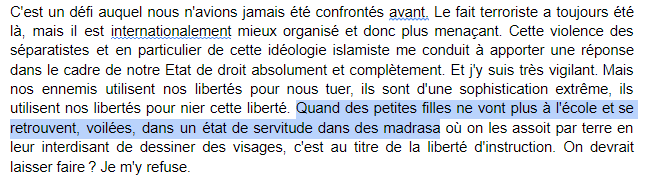 C'est un défi auquel nous n'avions jamais été confrontés avant. Le fait terroriste a toujours été là, mais il est internationalement mieux organisé et donc plus menaçant. Cette violence des séparatistes et en particulier de cette idéologie islamiste me conduit à apporter une réponse dans le cadre de notre Etat de droit absolument et complètement. Et j'y suis très vigilant. Mais nos ennemis utilisent nos libertés pour nous tuer, ils sont d'une sophistication extrême, ils utilisent nos libertés pour nier cette liberté. Quand des petites filles ne vont plus à l'école et se retrouvent, voilées, dans un état de servitude dans des madrasa où on les assoit par terre en leur interdisant de dessiner des visages, c'est au titre de la liberté d'instruction. On devrait laisser faire ? Je m'y refuse.